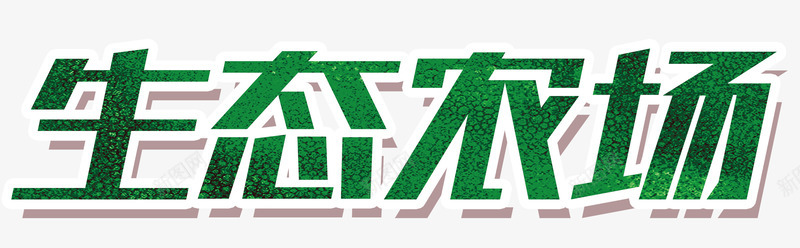 生态农场